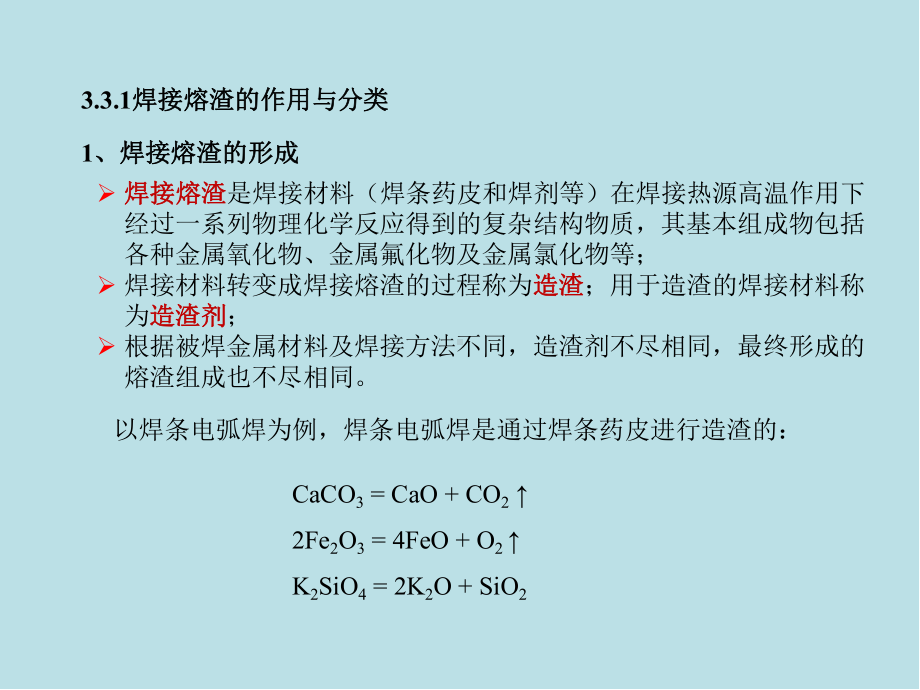 3.3.1焊接熔渣的作用与分类

1、焊接熔渣的形成

➢ 焊接熔渣是焊接材料（焊条药皮和焊剂等）在焊接热源高温作用下经过一系列物理化学反应得到的复杂结构物质，其基本组成物包括各种金属氧化物、金属氟化物及金属氯化物等；

➢ 焊接材料转变成焊接熔渣的过程称为造渣；用于造渣的焊接材料称为造渣剂；

➢ 根据被焊金属材料及焊接方法不同，造渣剂不尽相同，最终形成的熔渣组成也不尽相同。

以焊条电弧焊为例，焊条电弧焊是通过焊条药皮进行造渣的：

$CaCO_3 = CaO + CO_2\uparrow$

$2Fe_2O_3 = 4FeO + O_2\uparrow$

$K_2SiO_4 = 2K_2O + SiO_2$